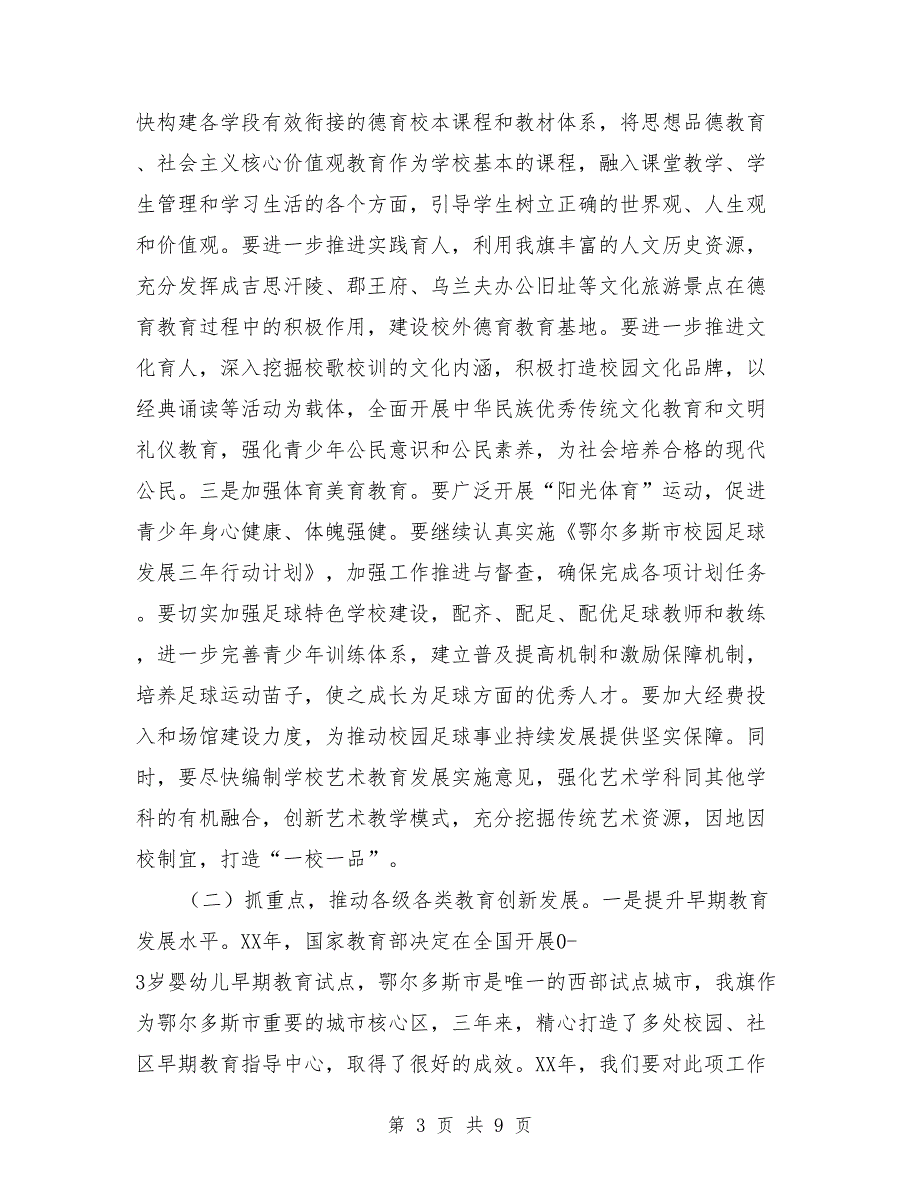 快构建各学段有效衔接的德育校本课程和教材体系，将思想品德教育、社会主义核心价值观教育作为学校基本的课程，融入课堂教学、学生管理和学习生活的各个方面，引导学生树立正确的世界观、人生观和价值观。要进一步推进实践育人，利用我旗丰富的人文历史资源，充分发挥成吉思汗陵、郡王府、乌兰夫办公旧址等文化旅游景点在德育教育过程中的积极作用，建设校外德育教育基地。要进一步推进文化育人，深入挖掘校歌校训的文化内涵，积极打造校园文化品牌，以经典诵读等活动为载体，全面开展中华民族优秀传统文化教育和文明礼仪教育，强化青少年公民意识和公民素养，为社会培养合格的现代公民。三是加强体育美育教育。要广泛开展“阳光体育”运动，促进青少年身心健康、体魄强健。要继续认真实施《鄂尔多斯市校园足球发展三年行动计划》，加强工作推进与督查，确保完成各项计划任务。要切实加强足球特色学校建设，配齐、配足、配优足球教师和教练，进一步完善青少年训练体系，建立普及提高机制和激励保障机制，培养足球运动苗子，使之成长为足球方面的优秀人才。要加大经费投入和场馆建设力度，为推动校园足球事业持续发展提供坚实保障。同时，要尽快编制学校艺术教育发展实施意见，强化艺术学科同其他学科的有机融合，创新艺术教学模式，充分挖掘传统艺术资源，因地因校制宜，打造“一校一品”。

（二）抓重点，推动各级各类教育创新发展。一是提升早期教育发展水平。XX年，国家教育部决定在全国开展0-3岁婴幼儿早期教育试点，鄂尔多斯市是唯一的西部试点城市，我旗作为鄂尔多斯市重要的城市核心区，三年来，精心打造了多处校园、社区早期教育指导中心，取得了很好的成效。XX年，我们要对此项工作

第 3 页 共 9 页